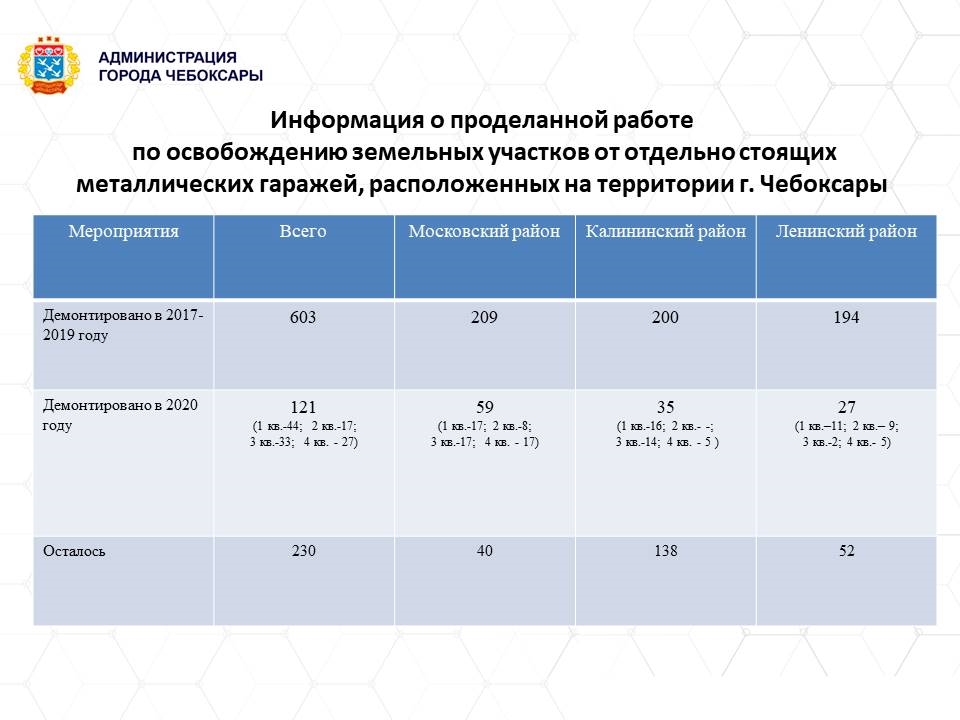 АДМИНИСТРАЦИЯ
ГОРОДА ЧЕБОКСАРЫ

Информация о проделанной работе
по освобождению земельных участков от отдельно стоящих
металлических гаражей, расположенных на территории г. Чебоксары

| Мероприятия | Всего | Московский район | Калининский район | Ленинский район |
|---|---|---|---|---|
| Демонтировано в 2017-2019 году | 603 | 209 | 200 | 194 |
| Демонтировано в 2020 году | 121 (1 кв.-44; 2 кв.-17; 3 кв.-33; 4 кв. - 27) | 59 (1 кв.-17; 2 кв.-8; 3 кв.-17; 4 кв. - 17) | 35 (1 кв.-16; 2 кв.- -; 3 кв.-14; 4 кв. - 5 ) | 27 (1 кв.–11; 2 кв.– 9; 3 кв.-2; 4 кв.- 5) |
| Осталось | 230 | 40 | 138 | 52 |